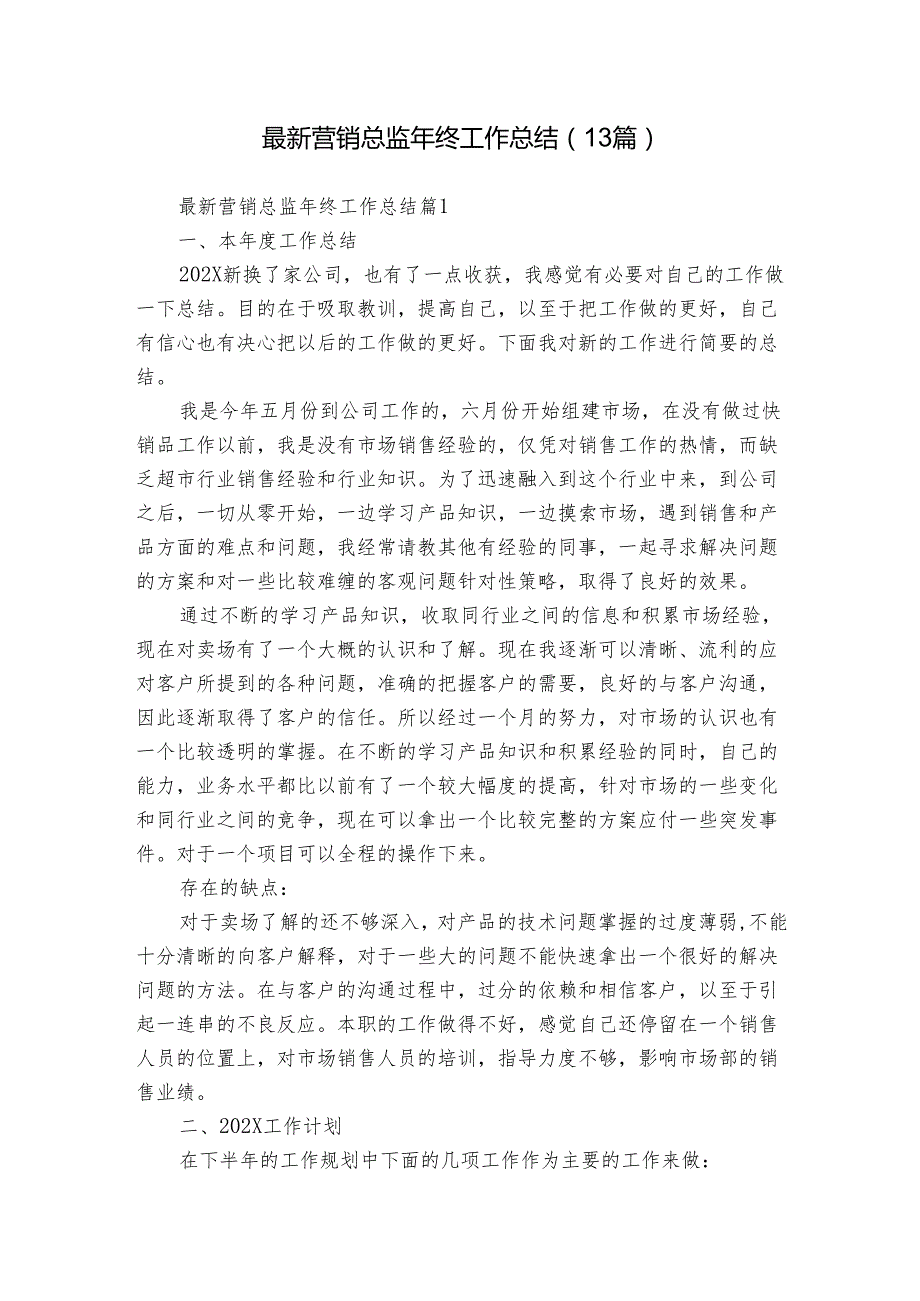 最新营销总监年终工作总结（13篇）

最新营销总监年终工作总结篇1

一、本年度工作总结

202X新换了家公司，也有了一点收获，我感觉有必要对自己的工作做一下总结。目的在于吸取教训，提高自己，以至于把工作做的更好，自己有信心也有决心把以后的工作做的更好。下面我对新的工作进行简要的总结。

我是今年五月份到公司工作的，六月份开始组建市场，在没有做过快销品工作以前，我是没有市场销售经验的，仅凭对销售工作的热情，而缺乏超市行业销售经验和行业知识。为了迅速融入到这个行业中来，到公司之后，一切从零开始，一边学习产品知识，一边摸索市场，遇到销售和产品方面的难点和问题，我经常请教其他有经验的同事，一起寻求解决问题的方案和对一些比较难缠的客观问题针对性策略，取得了良好的效果。

通过不断的学习产品知识，收取同行业之间的信息和积累市场经验，现在对卖场有了一个大概的认识和了解。现在我逐渐可以清晰、流利的应对客户所提到的各种问题，准确的把握客户的需要，良好的与客户沟通，因此逐渐取得了客户的信任。所以经过一个月的努力，对市场的认识也有一个比较透明的掌握。在不断的学习产品知识和积累经验的同时，自己的能力，业务水平都比以前有了一个较大幅度的提高，针对市场的一些变化和同行业之间的竞争，现在可以拿出一个比较完整的方案应付一些突发事件。对于一个项目可以全程的操作下来。

存在的缺点：

对于卖场了解的还不够深入，对产品的技术问题掌握的过度薄弱,不能十分清晰的向客户解释，对于一些大的问题不能快速拿出一个很好的解决问题的方法。在与客户的沟通过程中，过分的依赖和相信客户，以至于引起一连串的不良反应。本职的工作做得不好，感觉自己还停留在一个销售人员的位置上，对市场销售人员的培训，指导力度不够，影响市场部的销售业绩。

二、202X工作计划

在下半年的工作规划中下面的几项工作作为主要的工作来做：